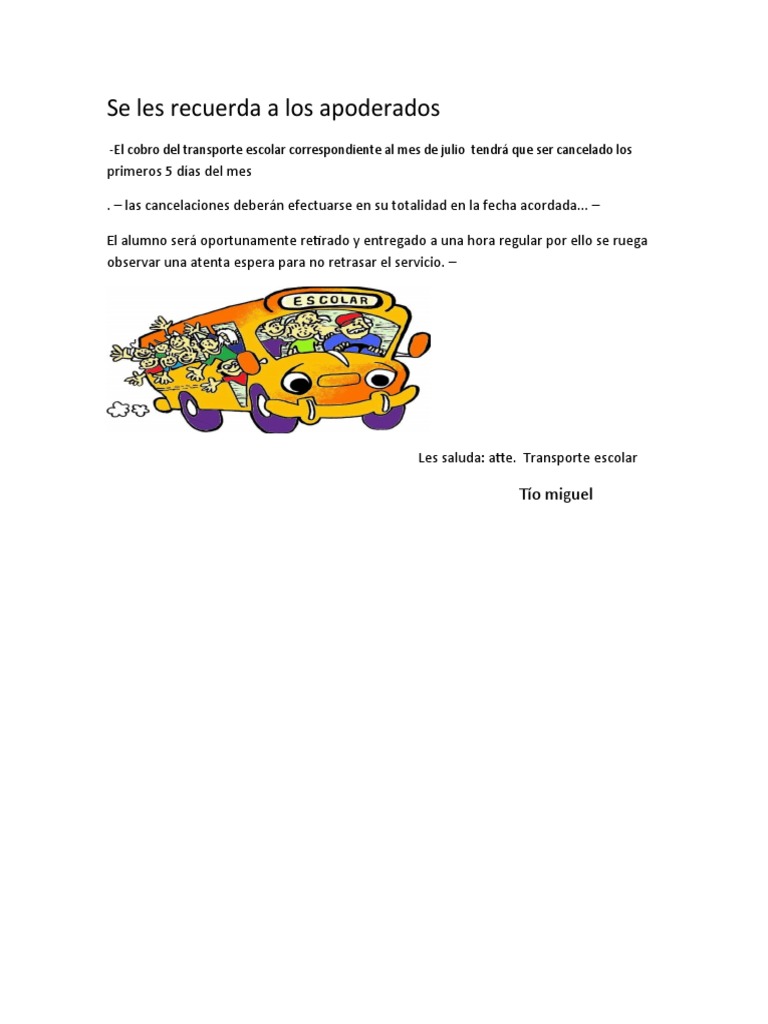 Se les recuerda a los apoderados

-El cobro del transporte escolar correspondiente al mes de julio tendrá que ser cancelado los primeros 5 dias del mes

. – las cancelaciones deberán efectuarse en su totalidad en la fecha acordada... –

El alumno será oportunamente retirado y entregado a una hora regular por ello se ruega observar una atenta espera para no retrasar el servicio. –

ESCOLAR

Les saluda: atte. Transporte escolar

Tío miguel